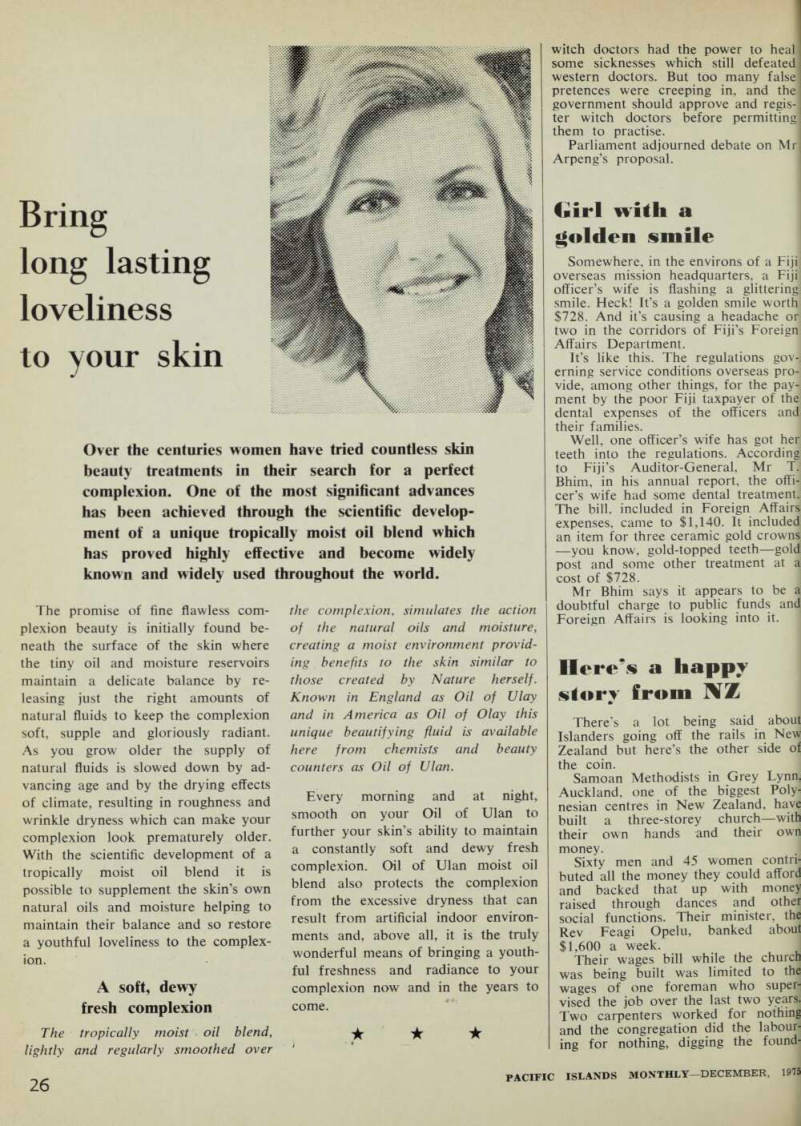 Bring long lasting loveliness to your skin

Over the centuries women have tried countless skin beauty treatments in their search for a perfect complexion. One of the most significant advances has been achieved through the scientific development of a unique tropically moist oil blend which has proved highly effective and become widely known and widely used throughout the world.

The promise of fine flawless complexion beauty is initially found beneath the surface of the skin where the tiny oil and moisture reservoirs maintain a delicate balance by releasing just the right amounts of natural fluids to keep the complexion soft, supple and gloriously radiant. As you grow older the supply of natural fluids is slowed down by advancing age and by the drying effects of climate, resulting in roughness and wrinkle dryness which can make your complexion look prematurely older. With the scientific development of a tropically moist oil blend it is possible to supplement the skin's own natural oils and moisture helping to maintain their balance and so restore a youthful loveliness to the complexion.

A soft, dewy fresh complexion

The tropically moist oil blend, lightly and regularly smoothed over the complexion, simulates the action of the natural oils and moisture, creating a moist environment providing benefits to the skin similar to those created by Nature herself. Known in England as Oil of Ulay and in America as Oil of Olay this unique beautifying fluid is available here from chemists and beauty counters as Oil of Ulan.

Every morning and at night, smooth on your Oil of Ulan to further your skin's ability to maintain a constantly soft and dewy fresh complexion. Oil of Ulan moist oil blend also protects the complexion from the excessive dryness that can result from artificial indoor environments and, above all, it is the truly wonderful means of bringing a youthful freshness and radiance to your complexion now and in the years to come.

★ ★ ★

witch doctors had the power to heal some sicknesses which still defeated western doctors. But too many false pretences were creeping in, and the government should approve and register witch doctors before permitting them to practise.

Parliament adjourned debate on Mr Arpeng's proposal.

Girl with a golden smile

Somewhere, in the environs of a Fiji overseas mission headquarters, a Fiji officer's wife is flashing a glittering smile. Heck! It's a golden smile worth $728. And it's causing a headache or two in the corridors of Fiji's Foreign Affairs Department.

It's like this. The regulations governing service conditions overseas provide, among other things, for the payment by the poor Fiji taxpayer of the dental expenses of the officers and their families.

Well, one officer's wife has got her teeth into the regulations. According to Fiji's Auditor-General, Mr T. Bhim, in his annual report, the officer's wife had some dental treatment. The bill, included in Foreign Affairs expenses, came to $1,140. It included an item for three ceramic gold crowns —you know, gold-topped teeth—gold post and some other treatment at a cost of $728.

Mr Bhim says it appears to be a doubtful charge to public funds and Foreign Affairs is looking into it.

Here's a happy story from NZ

There's a lot being said about Islanders going off the rails in New Zealand but here's the other side of the coin.

Samoan Methodists in Grey Lynn, Auckland, one of the biggest Polynesian centres in New Zealand, have built a three-storey church—with their own hands and their own money.

Sixty men and 45 women contributed all the money they could afford and backed that up with money raised through dances and other social functions. Their minister, the Rev Feagi Opelu, banked about $1,600 a week.

Their wages bill while the church was being built was limited to the wages of one foreman who supervised the job over the last two years. Two carpenters worked for nothing and the congregation did the labouring for nothing, digging the found-

26

PACIFIC ISLANDS MONTHLY—DECEMBER, 1975